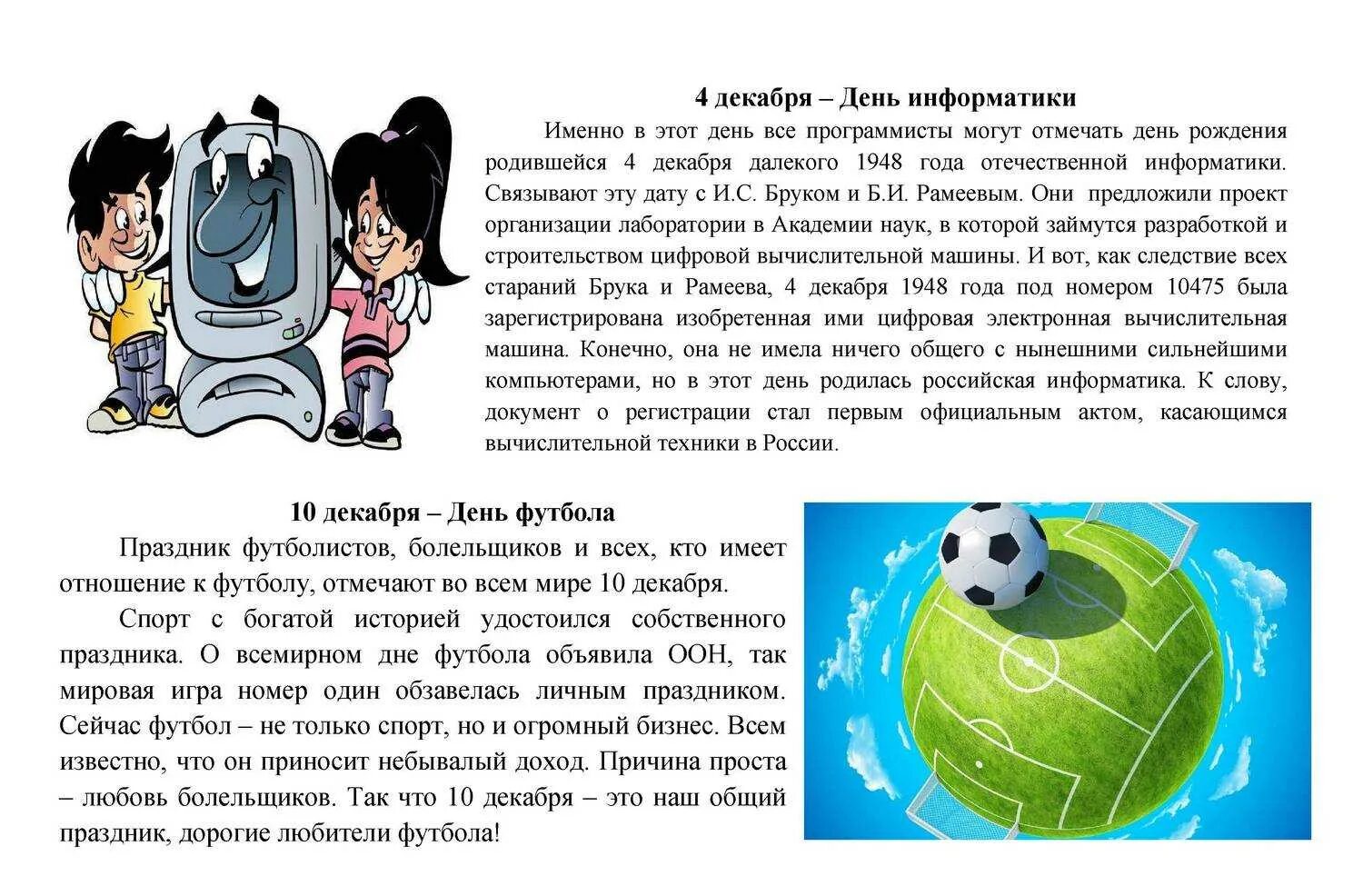 4 декабря – День информатики

Именно в этот день все программисты могут отмечать день рождения родившейся 4 декабря далекого 1948 года отечественной информатики. Связывают эту дату с И.С. Бруком и Б.И. Рамеевым. Они предложили проект организации лаборатории в Академии наук, в которой займутся разработкой и строительством цифровой вычислительной машины. И вот, как следствие всех стараний Брука и Рамеева, 4 декабря 1948 года под номером 10475 была зарегистрирована изобретенная ими цифровая электронная вычислительная машина. Конечно, она не имела ничего общего с нынешними сильнейшими компьютерами, но в этот день родилась российская информатика. К слову, документ о регистрации стал первым официальным актом, касающимся вычислительной техники в России.

10 декабря – День футбола

Праздник футболистов, болельщиков и всех, кто имеет отношение к футболу, отмечают во всем мире 10 декабря.

Спорт с богатой историей удостоился собственного праздника. О всемирном дне футбола объявила ООН, так мировая игра номер один обзавелась личным праздником. Сейчас футбол – не только спорт, но и огромный бизнес. Всем известно, что он приносит небывалый доход. Причина проста – любовь болельщиков. Так что 10 декабря – это наш общий праздник, дорогие любители футбола!